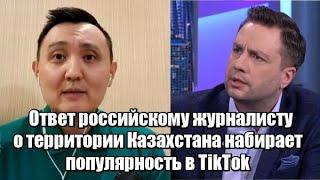 Ответ российскому журналисту о территории Казахстана набирает популярность в TikTok